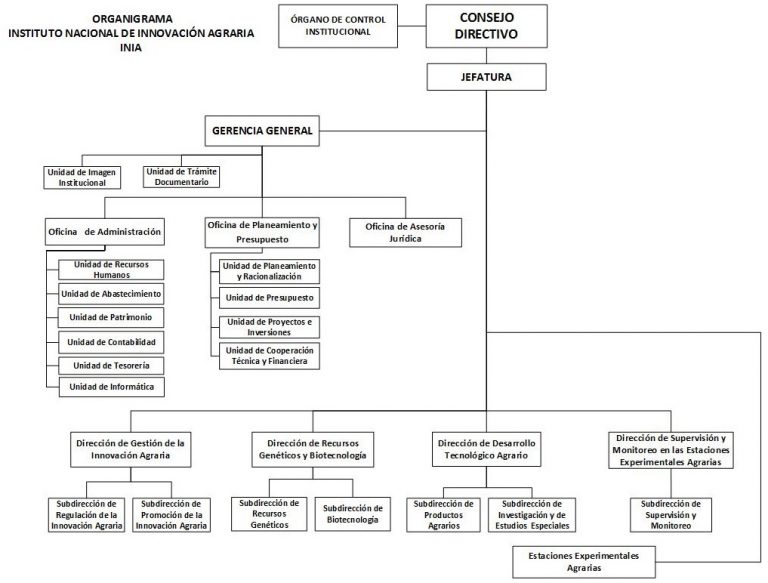 ORGANIGRAMA
INSTITUTO NACIONAL DE INNOVACIÓN AGRARIA
INIA

ÓRGANO DE CONTROL INSTITUCIONAL

CONSEJO DIRECTIVO

JEFATURA

GERENCIA GENERAL

Unidad de Imagen Institucional

Unidad de Trámite Documentario

Oficina de Administración

Unidad de Recursos Humanos

Unidad de Abastecimiento

Unidad de Patrimonio

Unidad de Contabilidad

Unidad de Tesorería

Unidad de Informática

Oficina de Planeamiento y Presupuesto

Unidad de Planeamiento y Racionalización

Unidad de Presupuesto

Unidad de Proyectos e Inversiones

Unidad de Cooperación Técnica y Financiera

Oficina de Asesoría Jurídica

Dirección de Gestión de la Innovación Agraria

Subdirección de Regulación de la Innovación Agraria

Subdirección de Promoción de la Innovación Agraria

Dirección de Recursos Genéticos y Biotecnología

Subdirección de Recursos Genéticos

Subdirección de Biotecnología

Dirección de Desarrollo Tecnológico Agrario

Subdirección de Productos Agrarios

Subdirección de Investigación y de Estudios Especiales

Dirección de Supervisión y Monitoreo en las Estaciones Experimentales Agrarias

Subdirección de Supervisión y Monitoreo

Estaciones Experimentales Agrarias